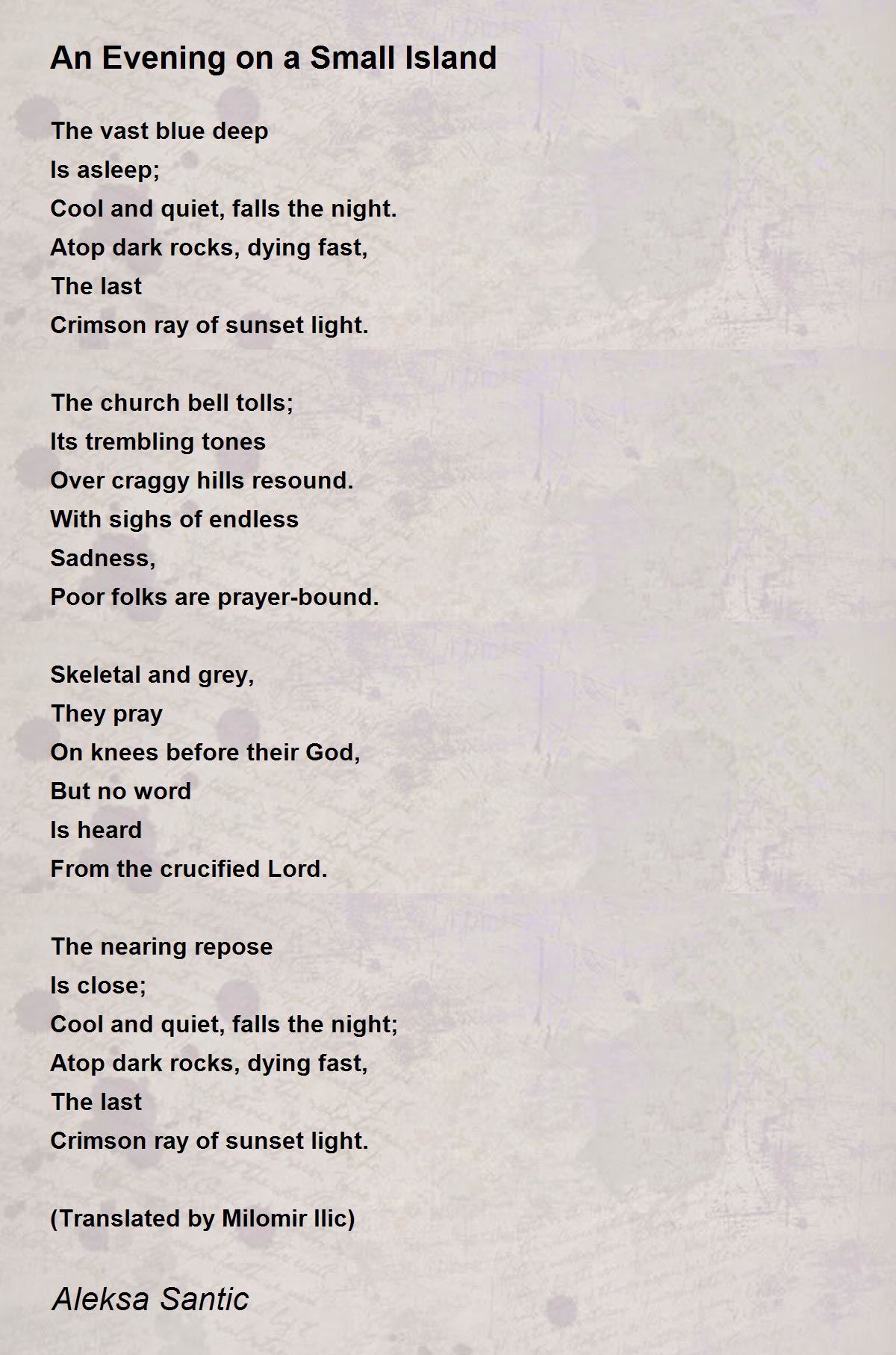 An Evening on a Small Island

The vast blue deep
Is asleep;
Cool and quiet, falls the night.
Atop dark rocks, dying fast,
The last
Crimson ray of sunset light.

The church bell tolls;
Its trembling tones
Over craggy hills resound.
With sighs of endless
Sadness,
Poor folks are prayer-bound.

Skeletal and grey,
They pray
On knees before their God,
But no word
Is heard
From the crucified Lord.

The nearing repose
Is close;
Cool and quiet, falls the night;
Atop dark rocks, dying fast,
The last
Crimson ray of sunset light.

(Translated by Milomir Ilic)

Aleksa Santic